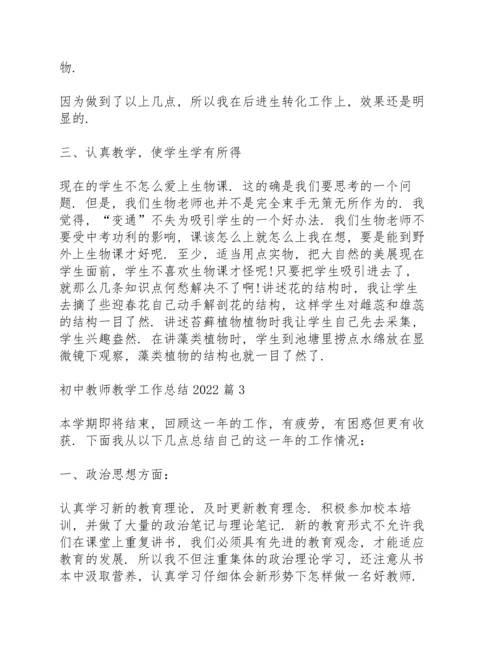 物.

因为做到了以上几点，所以我在后进生转化工作上，效果还是明显的.

三、认真教学，使学生学有所得

现在的学生不怎么爱上生物课. 这的确是我们要思考的一个问题. 但是，我们生物老师也并不是完全束手无策无所作为的. 我觉得，“变通”不失为吸引学生的一个好办法. 我们生物老师不要受中考功利的影响，课该怎么上就怎么上我在想，要是能到野外上生物课才好呢. 至少，适当用点实物，把大自然的美展现在学生面前，学生不喜欢生物课才怪呢!只要把学生吸引进去了，就那么几条知识点何愁解决不了啊!讲述花的结构时，我让学生去摘了些迎春花自己动手解剖花的结构，这样学生对雌蕊和雄蕊的结构一目了然. 讲述苔藓植物植物时我让学生自己先去采集，学生兴趣盎然. 在讲藻类植物时，学生到池塘里捞点水绵放在显微镜下观察，藻类植物的结构也就一目了然了.

初中教师教学工作总结 2022 篇 3

本学期即将结束，回顾这一年的工作，有疲劳，有困惑但更有收获. 下面我从以下几点总结自己的这一年的工作情况:

一、政治思想方面:

认真学习新的教育理论，及时更新教育理念. 积极参加校本培训，并做了大量的政治笔记与理论笔记. 新的教育形式不允许我们在课堂上重复讲书，我们必须具有先进的教育观念，才能适应教育的发展. 所以我不但注重集体的政治理论学习，还注意从书本中汲取营养，认真学习仔细体会新形势下怎样做一名好教师.